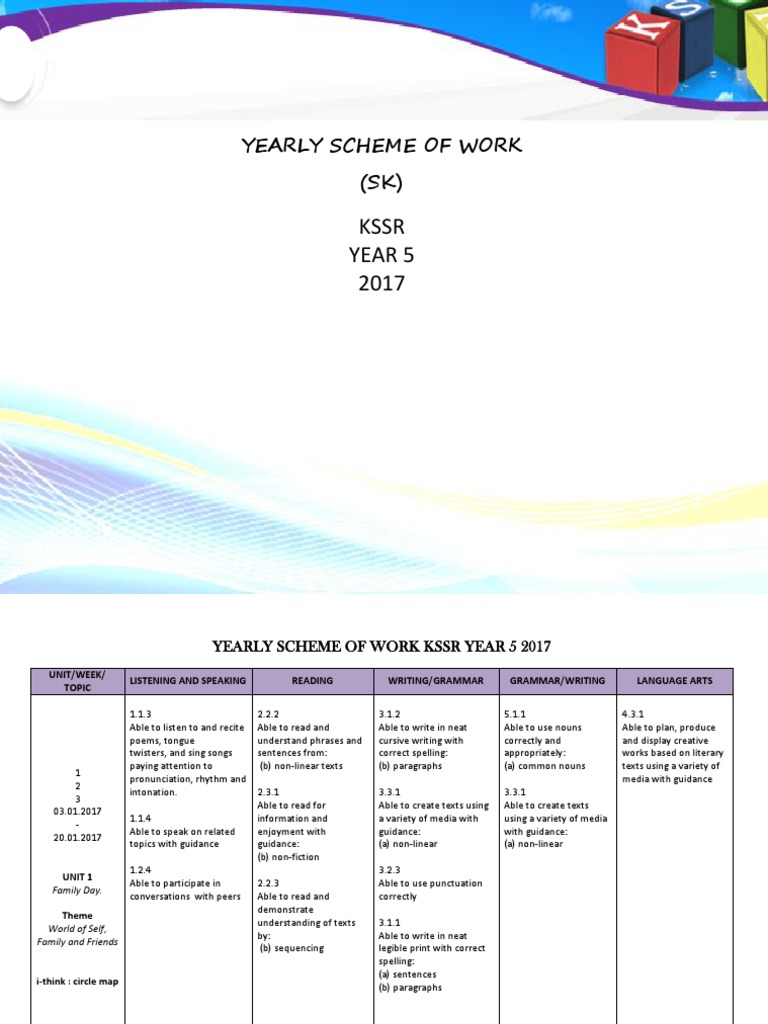 YEARLY SCHEME OF WORK
(SK)

KSSR
YEAR 5
2017

YEARLY SCHEME OF WORK KSSR YEAR 5 2017

| UNIT/WEEK/ TOPIC | LISTENING AND SPEAKING | READING | WRITING/GRAMMAR | GRAMMAR/WRITING | LANGUAGE ARTS |
|---|---|---|---|---|---|
| 1 2 3 03.01.2017 - 20.01.2017 UNIT 1 Family Day. Theme World of Self, Family and Friends i-think : circle map | 1.1.3 Able to listen to and recite poems, tongue twisters, and sing songs paying attention to pronunciation, rhythm and intonation. 1.1.4 Able to speak on related topics with guidance 1.2.4 Able to participate in conversations with peers | 2.2.2 Able to read and understand phrases and sentences from: (b) non-linear texts 2.3.1 Able to read for information and enjoyment with guidance: (b) non-fiction 2.2.3 Able to read and demonstrate understanding of texts by: (b) sequencing | 3.1.2 Able to write in neat cursive writing with correct spelling: (b) paragraphs 3.3.1 Able to create texts using a variety of media with guidance: (a) non-linear 3.2.3 Able to use punctuation correctly 3.1.1 Able to write in neat legible print with correct spelling: (a) sentences (b) paragraphs | 5.1.1 Able to use nouns correctly and appropriately: (a) common nouns 3.3.1 Able to create texts using a variety of media with guidance: (a) non-linear | 4.3.1 Able to plan, produce and display creative works based on literary texts using a variety of media with guidance |